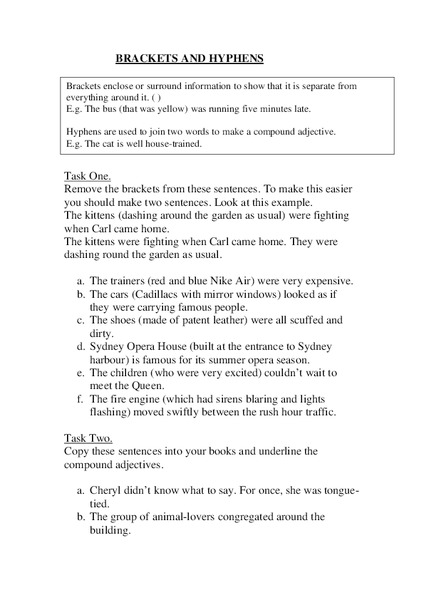 BRACKETS AND HYPHENS

Brackets enclose or surround information to show that it is separate from everything around it. ( )
E.g. The bus (that was yellow) was running five minutes late.

Hyphens are used to join two words to make a compound adjective.
E.g. The cat is well house-trained.

Task One.
Remove the brackets from these sentences. To make this easier you should make two sentences. Look at this example.
The kittens (dashing around the garden as usual) were fighting when Carl came home.
The kittens were fighting when Carl came home. They were dashing round the garden as usual.

a. The trainers (red and blue Nike Air) were very expensive.
b. The cars (Cadillacs with mirror windows) looked as if they were carrying famous people.
c. The shoes (made of patent leather) were all scuffed and dirty.
d. Sydney Opera House (built at the entrance to Sydney harbour) is famous for its summer opera season.
e. The children (who were very excited) couldn't wait to meet the Queen.
f. The fire engine (which had sirens blaring and lights flashing) moved swiftly between the rush hour traffic.

Task Two.
Copy these sentences into your books and underline the compound adjectives.

a. Cheryl didn't know what to say. For once, she was tongue-tied.
b. The group of animal-lovers congregated around the building.